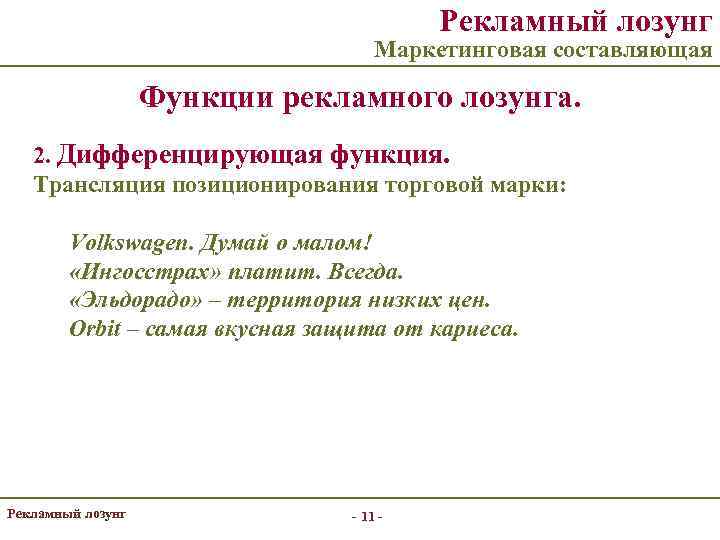 Рекламный лозунг
Маркетинговая составляющая

Функции рекламного лозунга.

2. Дифференцирующая функция.
Трансляция позиционирования торговой марки:

Volkswagen. Думай о малом!
«Ингосстрах» платит. Всегда.
«Эльдорадо» – территория низких цен.
Orbit – самая вкусная защита от кариеса.

Рекламный лозунг

- 11 -